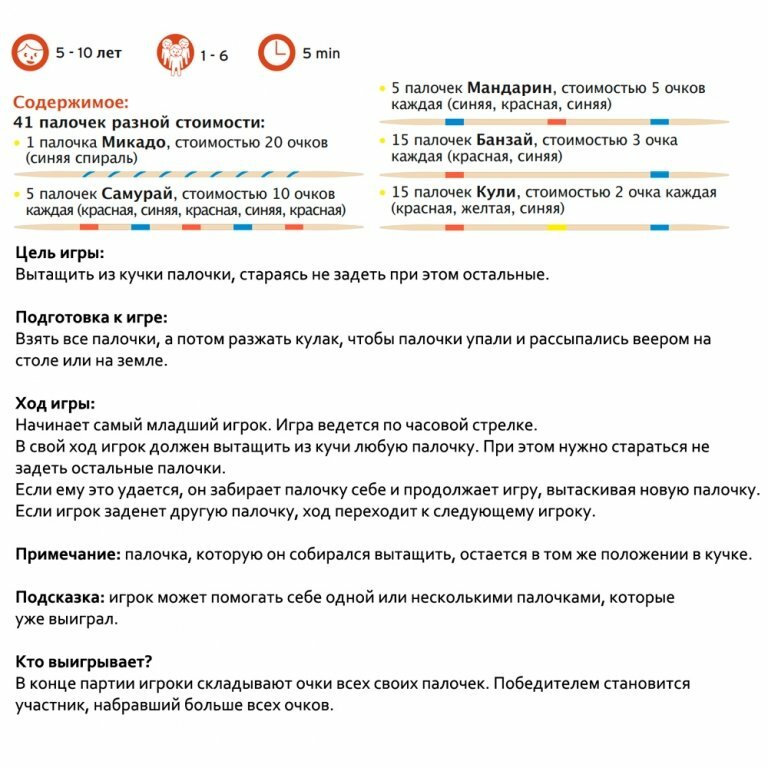 5 - 10 лет

1 - 6

5 min

Содержимое:
41 палочек разной стоимости:
• 1 палочка Микадо, стоимостью 20 очков (синяя спираль)
• 5 палочек Самурай, стоимостью 10 очков каждая (красная, синяя, красная, синяя, красная)
• 5 палочек Мандарин, стоимостью 5 очков каждая (синяя, красная, синяя)
• 15 палочек Банзай, стоимостью 3 очка каждая (красная, синяя)
• 15 палочек Кули, стоимостью 2 очка каждая (красная, желтая, синяя)

Цель игры:
Вытащить из кучки палочки, стараясь не задеть при этом остальные.

Подготовка к игре:
Взять все палочки, а потом разжать кулак, чтобы палочки упали и рассыпались веером на столе или на земле.

Ход игры:
Начинает самый младший игрок. Игра ведется по часовой стрелке.
В свой ход игрок должен вытащить из кучи любую палочку. При этом нужно стараться не задеть остальные палочки.
Если ему это удается, он забирает палочку себе и продолжает игру, вытаскивая новую палочку.
Если игрок заденет другую палочку, ход переходит к следующему игроку.

Примечание: палочка, которую он собирался вытащить, остается в том же положении в кучке.

Подсказка: игрок может помогать себе одной или несколькими палочками, которые уже выиграл.

Кто выигрывает?
В конце партии игроки складывают очки всех своих палочек. Победителем становится участник, набравший больше всех очков.